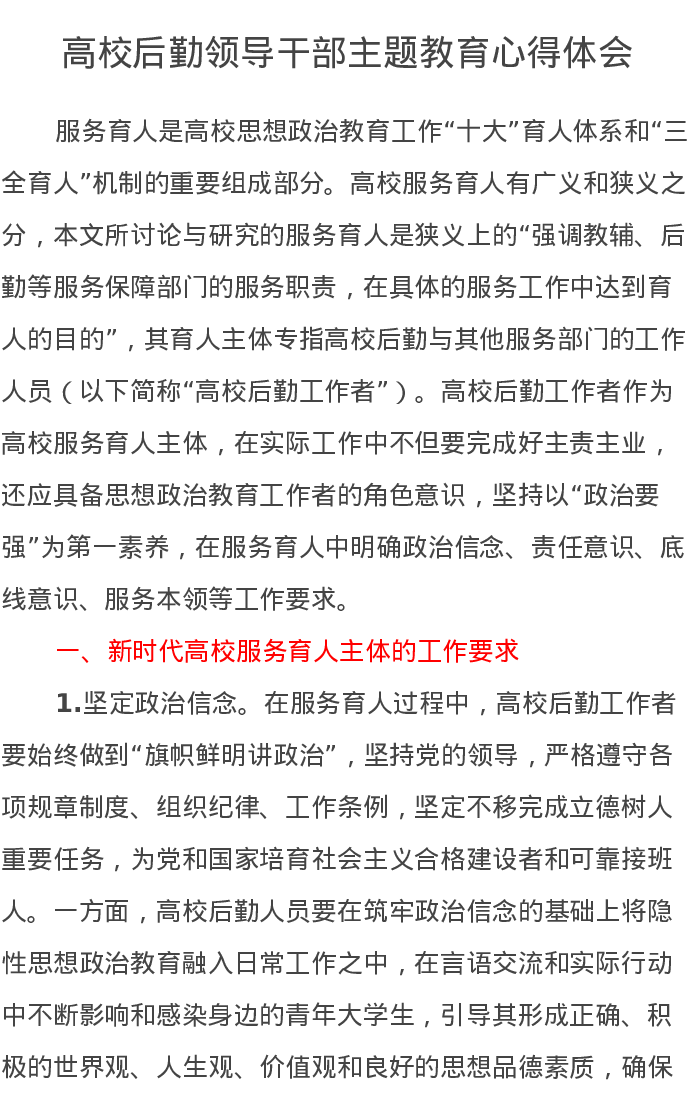 高校后勤领导干部主题教育心得体会

服务育人是高校思想政治教育工作“十大”育人体系和“三全育人”机制的重要组成部分。高校服务育人有广义和狭义之分，本文所讨论与研究的服务育人是狭义上的“强调教辅、后勤等服务保障部门的服务职责，在具体的服务工作中达到育人的目的”，其育人主体专指高校后勤与其他服务部门的工作人员（以下简称“高校后勤工作者”）。高校后勤工作者作为高校服务育人主体，在实际工作中不但要完成好主责主业，还应具备思想政治教育工作者的角色意识，坚持以“政治要强”为第一素养，在服务育人中明确政治信念、责任意识、底线意识、服务本领等工作要求。

一、新时代高校服务育人主体的工作要求

1.坚定政治信念。在服务育人过程中，高校后勤工作者要始终做到“旗帜鲜明讲政治”，坚持党的领导，严格遵守各项规章制度、组织纪律、工作条例，坚定不移完成立德树人重要任务，为党和国家培育社会主义合格建设者和可靠接班人。一方面，高校后勤人员要在筑牢政治信念的基础上将隐性思想政治教育融入日常工作之中，在言语交流和实际行动中不断影响和感染身边的青年大学生，引导其形成正确、积极的世界观、人生观、价值观和良好的思想品德素质，确保